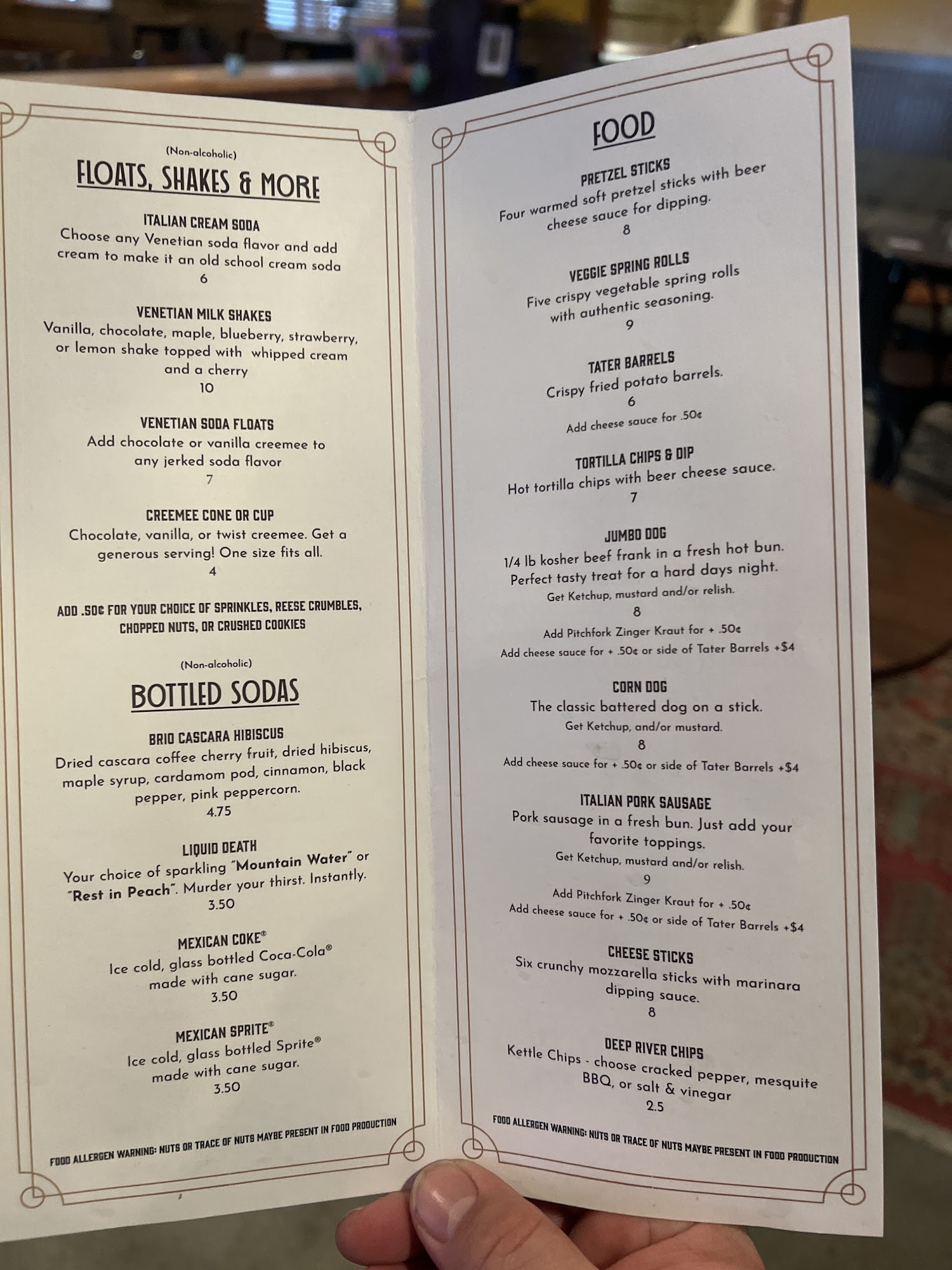 (Non-alcoholic)
FLOATS, SHAKES & MORE

ITALIAN CREAM SODA
Choose any Venetian soda flavor and add cream to make it an old school cream soda
6

VENETIAN MILK SHAKES
Vanilla, chocolate, maple, blueberry, strawberry, or lemon shake topped with whipped cream and a cherry
10

VENETIAN SODA FLOATS
Add chocolate or vanilla creemee to any jerked soda flavor
7

CREEMEE CONE OR CUP
Chocolate, vanilla, or twist creemee. Get a generous serving! One size fits all.
4

ADD .50¢ FOR YOUR CHOICE OF SPRINKLES, REESE CRUMBLES, CHOPPED NUTS, OR CRUSHED COOKIES

(Non-alcoholic)
BOTTLED SODAS

BRIO CASCARA HIBISCUS
Dried cascara coffee cherry fruit, dried hibiscus, maple syrup, cardamom pod, cinnamon, black pepper, pink peppercorn.
4.75

LIQUID DEATH
Your choice of sparkling "Mountain Water" or "Rest in Peach". Murder your thirst. Instantly.
3.50

MEXICAN COKE®
Ice cold, glass bottled Coca-Cola® made with cane sugar.
3.50

MEXICAN SPRITE®
Ice cold, glass bottled Sprite® made with cane sugar.
3.50

FOOD ALLERGEN WARNING: NUTS OR TRACE OF NUTS MAYBE PRESENT IN FOOD PRODUCTION

FOOD

PRETZEL STICKS
Four warmed soft pretzel sticks with beer cheese sauce for dipping.
8

VEGGIE SPRING ROLLS
Five crispy vegetable spring rolls with authentic seasoning.
9

TATER BARRELS
Crispy fried potato barrels.
6
Add cheese sauce for .50¢

TORTILLA CHIPS & DIP
Hot tortilla chips with beer cheese sauce.
7

JUMBO DOG
1/4 lb kosher beef frank in a fresh hot bun. Perfect tasty treat for a hard days night.
Get Ketchup, mustard and/or relish.
8
Add Pitchfork Zinger Kraut for + .50¢
Add cheese sauce for + .50¢ or side of Tater Barrels +$4

CORN DOG
The classic battered dog on a stick.
Get Ketchup, and/or mustard.
8
Add cheese sauce for + .50¢ or side of Tater Barrels +$4

ITALIAN PORK SAUSAGE
Pork sausage in a fresh bun. Just add your favorite toppings.
Get Ketchup, mustard and/or relish.
9
Add Pitchfork Zinger Kraut for + .50¢
Add cheese sauce for + .50¢ or side of Tater Barrels +$4

CHEESE STICKS
Six crunchy mozzarella sticks with marinara dipping sauce.
8

DEEP RIVER CHIPS
Kettle Chips - choose cracked pepper, mesquite BBQ, or salt & vinegar
2.5

FOOD ALLERGEN WARNING: NUTS OR TRACE OF NUTS MAYBE PRESENT IN FOOD PRODUCTION